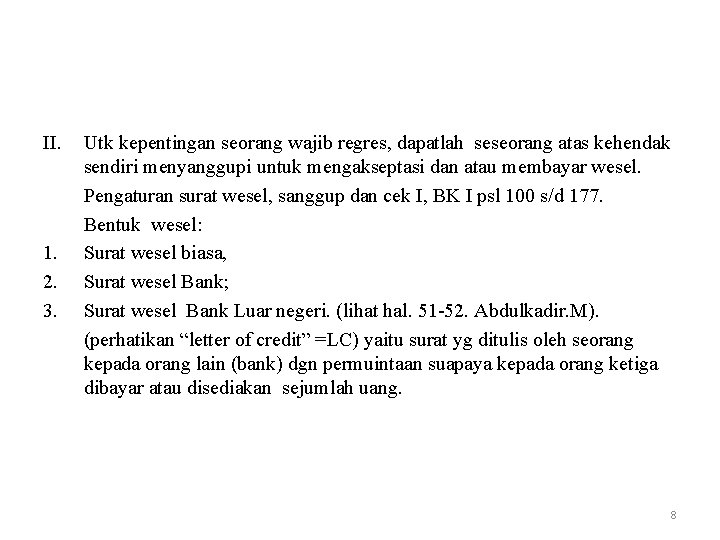 II. Utk kepentingan seorang wajib regres, dapatlah seseorang atas kehendak sendiri menyanggupi untuk mengakseptasi dan atau membayar wesel.

Pengaturan surat wesel, sanggup dan cek I, BK I psl 100 s/d 177.

Bentuk wesel:

1. Surat wesel biasa,
2. Surat wesel Bank;
3. Surat wesel Bank Luar negeri. (lihat hal. 51-52. Abdulkadir.M).

(perhatikan "letter of credit" =LC) yaitu surat yg ditulis oleh seorang kepada orang lain (bank) dgn permuintaan suapaya kepada orang ketiga dibayar atau disediakan sejumlah uang.

8